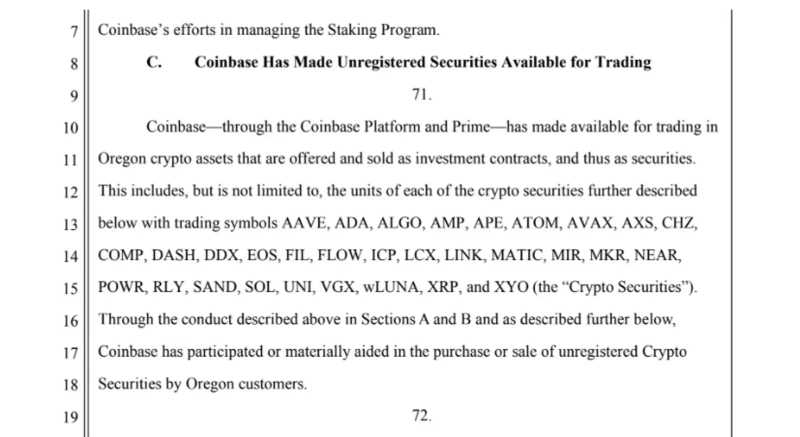 7 Coinbase's efforts in managing the Staking Program.

8 C. Coinbase Has Made Unregistered Securities Available for Trading

9 71.

10 Coinbase—through the Coinbase Platform and Prime—has made available for trading in

11 Oregon crypto assets that are offered and sold as investment contracts, and thus as securities.

12 This includes, but is not limited to, the units of each of the crypto securities further described

13 below with trading symbols AAVE, ADA, ALGO, AMP, APE, ATOM, AVAX, AXS, CHZ,

14 COMP, DASH, DDX, EOS, FIL, FLOW, ICP, LCX, LINK, MATIC, MIR, MKR, NEAR,

15 POWR, RLY, SAND, SOL, UNI, VGX, wLUNA, XRP, and XYO (the "Crypto Securities").

16 Through the conduct described above in Sections A and B and as described further below,

17 Coinbase has participated or materially aided in the purchase or sale of unregistered Crypto

18 Securities by Oregon customers.

19 72.